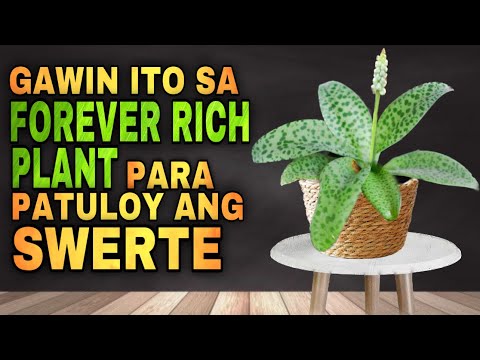 GAWIN ITO SA FOREVER RICH PLANT PARA PATULOY ANG SWERTE